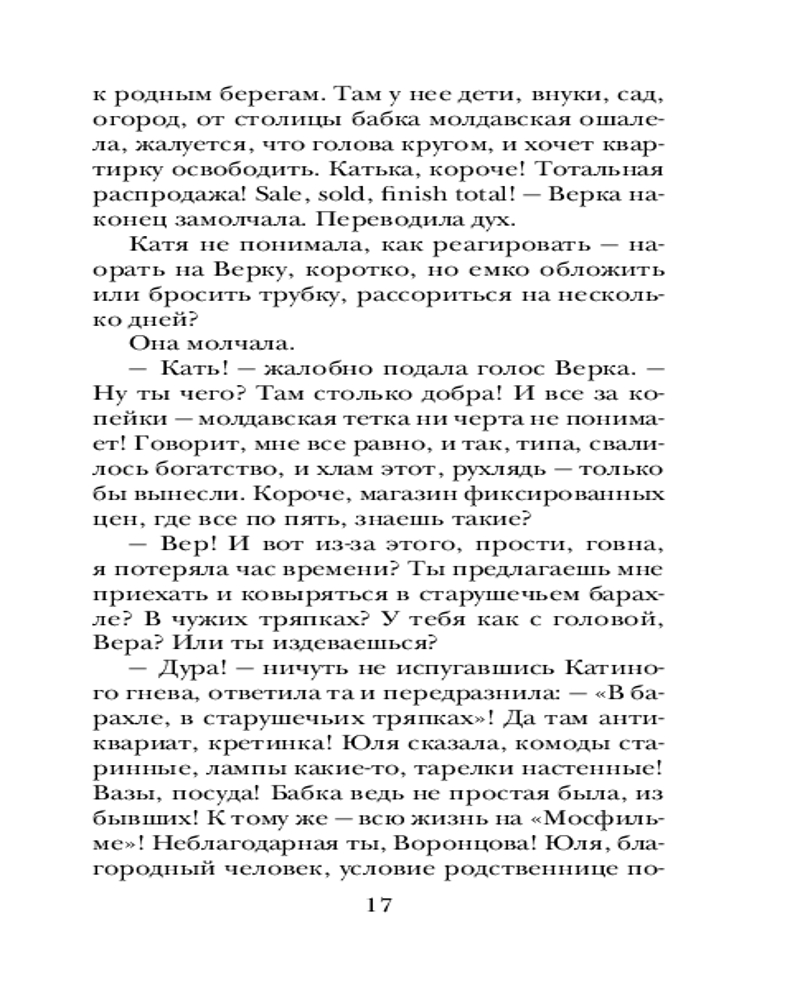 к родным берегам. Там у нее дети, внуки, сад, огород, от столицы бабка молдавская ошалела, жалуется, что голова кругом, и хочет квартирку освободить. Катька, короче! Тотальная распродажа! Sale, sold, finish total! — Верка наконец замолчала. Переводила дух.

Катя не понимала, как реагировать — наорать на Верку, коротко, но емко обложить или бросить трубку, рассориться на несколько дней?

Она молчала.

— Кать! — жалобно подала голос Верка. — Ну ты чего? Там столько добра! И все за копейки — молдавская тетка ни черта не понимает! Говорит, мне все равно, и так, типа, свалилось богатство, и хлам этот, рухлядь — только бы вынесли. Короче, магазин фиксированных цен, где все по пять, знаешь такие?

— Вер! И вот из-за этого, прости, говна, я потеряла час времени? Ты предлагаешь мне приехать и ковыряться в старушечьем барахле? В чужих тряпках? У тебя как с головой, Вера? Или ты издеваешься?

— Дура! — ничуть не испугавшись Катиного гнева, ответила та и передразнила: — «В барахле, в старушечьих тряпках»! Да там антиквариат, кретинка! Юля сказала, комоды старинные, лампы какие-то, тарелки настенные! Вазы, посуда! Бабка ведь не простая была, из бывших! К тому же — всю жизнь на «Мосфильме»! Неблагодарная ты, Воронцова! Юля, благородный человек, условие родственнице по-

17